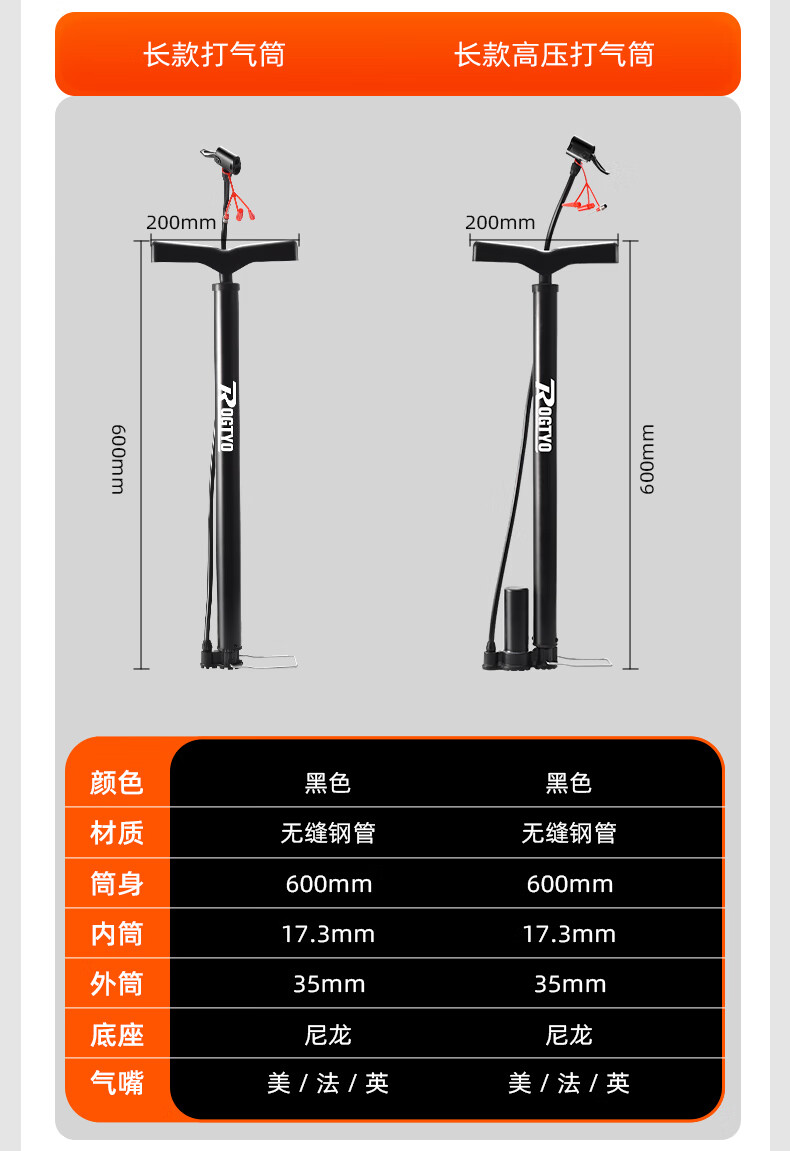 长款打气筒 长款高压打气筒

200mm
600mm
ROGTYO

200mm
600mm
ROGTYO

| 颜色 | 黑色 | 黑色 |
|---|---|---|
| 材质 | 无缝钢管 | 无缝钢管 |
| 筒身 | 600mm | 600mm |
| 内筒 | 17.3mm | 17.3mm |
| 外筒 | 35mm | 35mm |
| 底座 | 尼龙 | 尼龙 |
| 气嘴 | 美 / 法 / 英 | 美 / 法 / 英 |